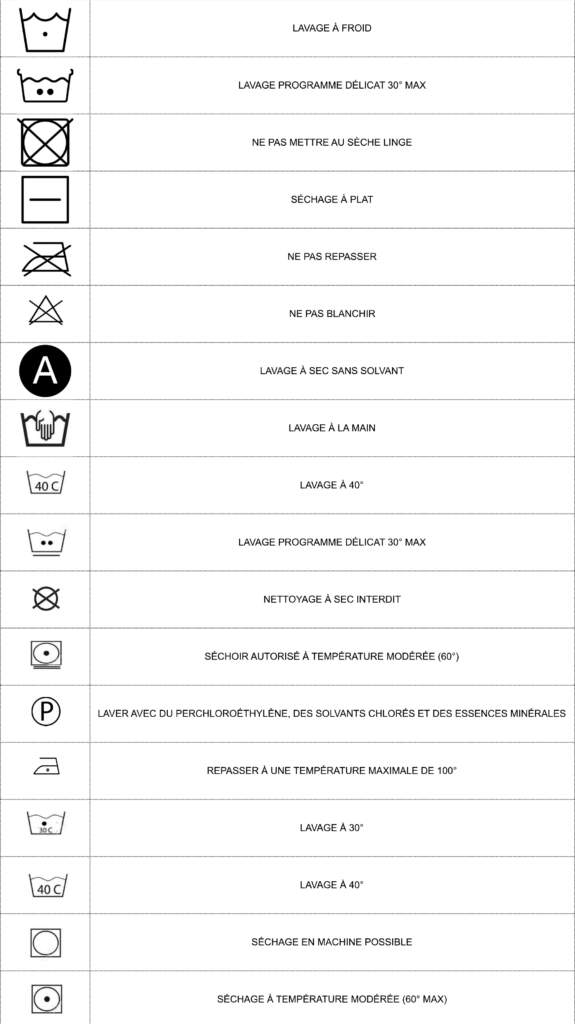 | | |
|---|---|
| | LAVAGE À FROID |
| | LAVAGE PROGRAMME DÉLICAT 30° MAX |
| | NE PAS METTRE AU SÈCHE LINGE |
| | SÉCHAGE À PLAT |
| | NE PAS REPASSER |
| | NE PAS BLANCHIR |
| A | LAVAGE À SEC SANS SOLVANT |
| | LAVAGE À LA MAIN |
| 40 C | LAVAGE À 40° |
| | LAVAGE PROGRAMME DÉLICAT 30° MAX |
| | NETTOYAGE À SEC INTERDIT |
| | SÉCHOIR AUTORISÉ À TEMPÉRATURE MODÉRÉE (60°) |
| P | LAVER AVEC DU PERCHLOROÉTHYLÈNE, DES SOLVANTS CHLORÉS ET DES ESSENCES MINÉRALES |
| | REPASSER À UNE TEMPÉRATURE MAXIMALE DE 100° |
| 30 C | LAVAGE À 30° |
| 40 C | LAVAGE À 40° |
| | SÉCHAGE EN MACHINE POSSIBLE |
| | SÉCHAGE À TEMPÉRATURE MODÉRÉE (60° MAX) |